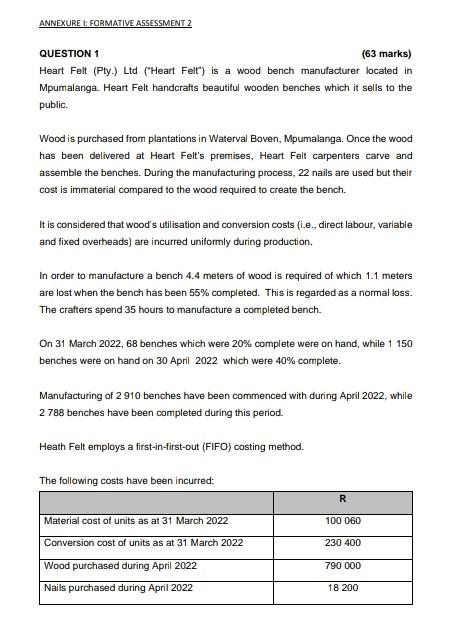 ANNEXURE I: FORMATIVE ASSESSMENT 2

QUESTION 1 (63 marks)

Heart Felt (Pty.) Ltd ("Heart Felt") is a wood bench manufacturer located in Mpumalanga. Heart Felt handcrafts beautiful wooden benches which it sells to the public.

Wood is purchased from plantations in Waterval Boven, Mpumalanga. Once the wood has been delivered at Heart Felt's premises, Heart Felt carpenters carve and assemble the benches. During the manufacturing process, 22 nails are used but their cost is immaterial compared to the wood required to create the bench.

It is considered that wood's utilisation and conversion costs (i.e., direct labour, variable and fixed overheads) are incurred uniformly during production.

In order to manufacture a bench 4.4 meters of wood is required of which 1.1 meters are lost when the bench has been 55% completed. This is regarded as a normal loss. The crafters spend 35 hours to manufacture a completed bench.

On 31 March 2022, 68 benches which were 20% complete were on hand, while 1 150 benches were on hand on 30 April 2022 which were 40% complete.

Manufacturing of 2 910 benches have been commenced with during April 2022, while 2 788 benches have been completed during this period.

Heath Felt employs a first-in-first-out (FIFO) costing method.

The following costs have been incurred:

| | R |
|---|---|
| Material cost of units as at 31 March 2022 | 100 060 |
| Conversion cost of units as at 31 March 2022 | 230 400 |
| Wood purchased during April 2022 | 790 000 |
| Nails purchased during April 2022 | 18 200 |